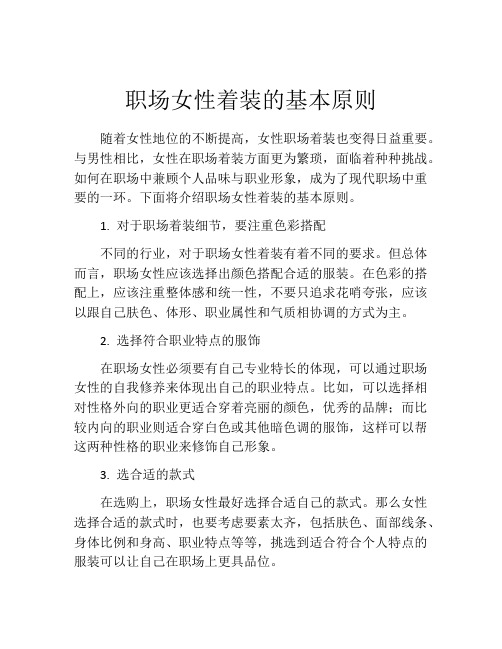 职场女性着装的基本原则

随着女性地位的不断提高，女性职场着装也变得日益重要。与男性相比，女性在职场着装方面更为繁琐，面临着种种挑战。如何在职场中兼顾个人品味与职业形象，成为了现代职场中重要的一环。下面将介绍职场女性着装的基本原则。

1. 对于职场着装细节，要注重色彩搭配

不同的行业，对于职场女性着装有着不同的要求。但总体而言，职场女性应该选择出颜色搭配合适的服装。在色彩的搭配上，应该注重整体感和统一性，不要只追求花哨夸张，应该以跟自己肤色、体形、职业属性和气质相协调的方式为主。

2. 选择符合职业特点的服饰

在职场女性必须要有自己专业特长的体现，可以通过职场女性的自我修养来体现出自己的职业特点。比如，可以选择相对性格外向的职业更适合穿着亮丽的颜色，优秀的品牌；而比较内向的职业则适合穿白色或其他暗色调的服饰，这样可以帮这两种性格的职业来修饰自己形象。

3. 选合适的款式

在选购上，职场女性最好选择合适自己的款式。那么女性选择合适的款式时，也要考虑要素太齐，包括肤色、面部线条、身体比例和身高、职业特点等等，挑选到适合符合个人特点的服装可以让自己在职场上更具品位。